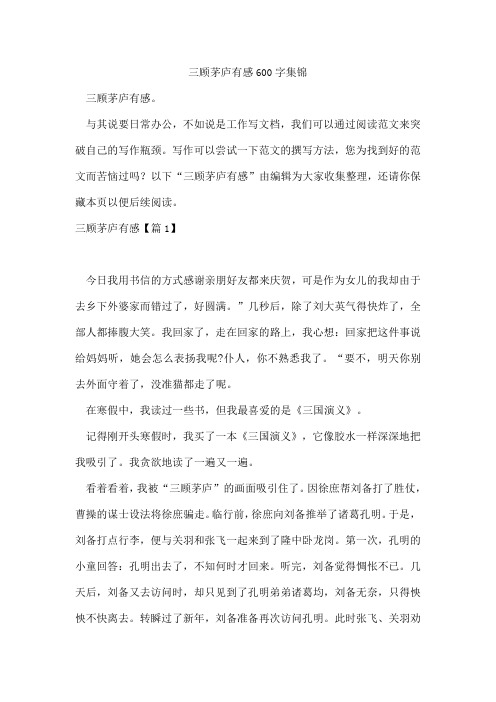 三顾茅庐有感600字集锦

三顾茅庐有感。

与其说要日常办公，不如说是工作写文档，我们可以通过阅读范文来突破自己的写作瓶颈。写作可以尝试一下范文的撰写方法，您为找到好的范文而苦恼过吗？以下“三顾茅庐有感”由编辑为大家收集整理，还请你保藏本页以便后续阅读。

三顾茅庐有感【篇1】

今日我用书信的方式感谢亲朋好友都来庆贺，可是作为女儿的我却由于去乡下外婆家而错过了，好圆满。”几秒后，除了刘大英气得快炸了，全部人都捧腹大笑。我回家了，走在回家的路上，我心想：回家把这件事说给妈妈听，她会怎么表扬我呢?仆人，你不熟悉我了。“要不，明天你别去外面守着了，没准猫都走了呢。

在寒假中，我读过一些书，但我最喜爱的是《三国演义》。

记得刚开头寒假时，我买了一本《三国演义》，它像胶水一样深深地把我吸引了。我贪欲地读了一遍又一遍。

看着看着，我被“三顾茅庐”的画面吸引住了。因徐庶帮刘备打了胜仗，曹操的谋士设法将徐庶骗走。临行前，徐庶向刘备推举了诸葛孔明。于是，刘备打点行李，便与关羽和张飞一起来到了隆中卧龙岗。第一次，孔明的小童回答：孔明出去了，不知何时才回来。听完，刘备觉得惆怅不已。几天后，刘备又去访问时，却只见到了孔明弟弟诸葛均，刘备无奈，只得怏怏不快离去。转瞬过了新年，刘备准备再次访问孔明。此时张飞、关羽劝